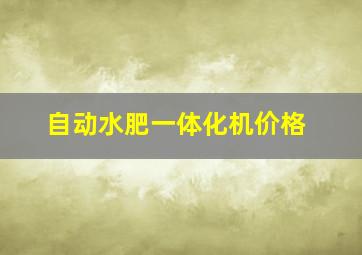 自动水肥一体化机价格